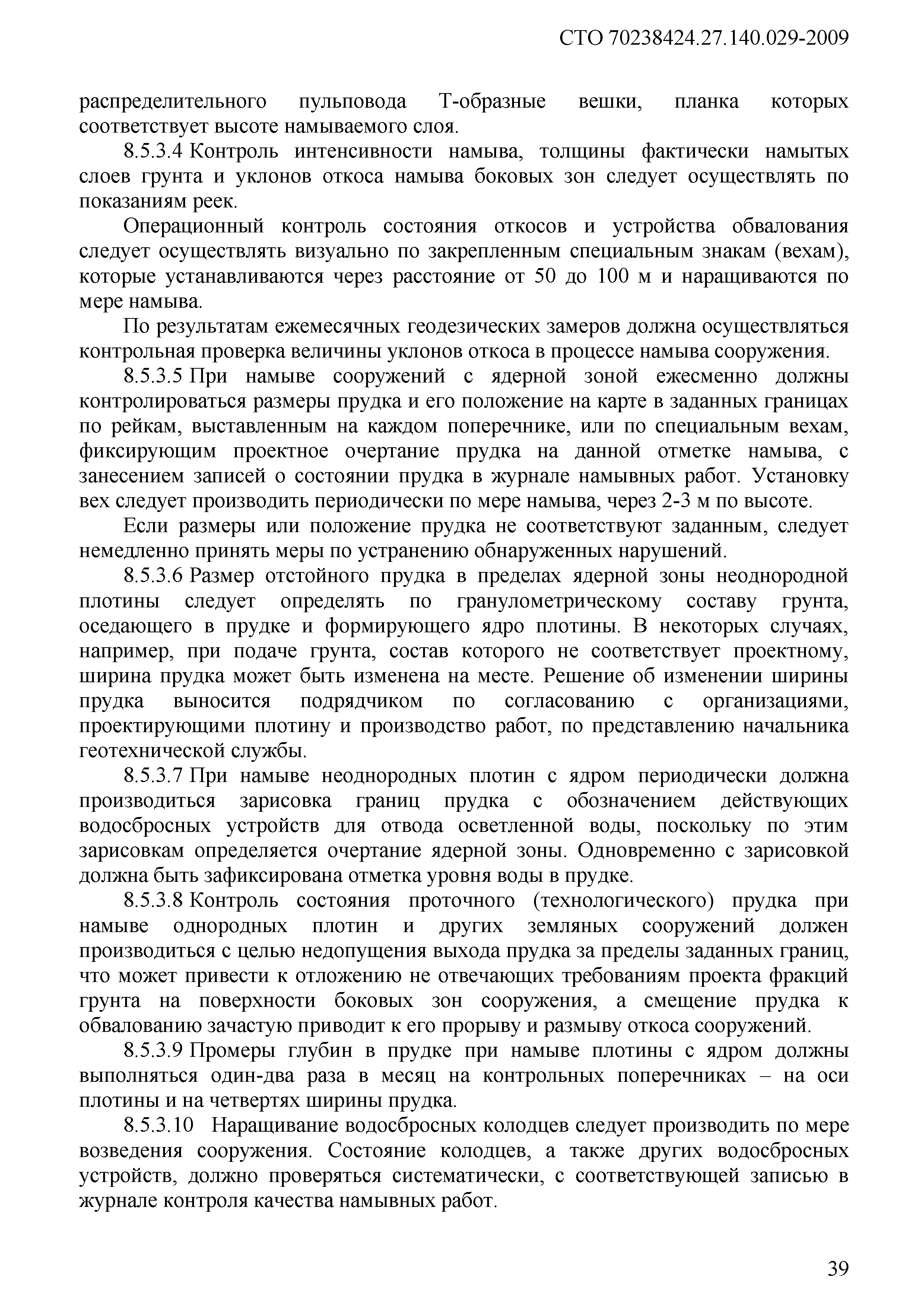 СТО 70238424.27.140.029-2009

распределительного пульповода Т-образные вешки, планка которых соответствует высоте намываемого слоя.

8.5.3.4 Контроль интенсивности намыва, толщины фактически намытых слоев грунта и уклонов откоса намыва боковых зон следует осуществлять по показаниям реек.

Операционный контроль состояния откосов и устройства обвалования следует осуществлять визуально по закрепленным специальным знакам (вехам), которые устанавливаются через расстояние от 50 до 100 м и наращиваются по мере намыва.

По результатам ежемесячных геодезических замеров должна осуществляться контрольная проверка величины уклонов откоса в процессе намыва сооружения.

8.5.3.5 При намыве сооружений с ядерной зоной ежесменно должны контролироваться размеры прудка и его положение на карте в заданных границах по рейкам, выставленным на каждом поперечнике, или по специальным вехам, фиксирующим проектное очертание прудка на данной отметке намыва, с занесением записей о состоянии прудка в журнале намывных работ. Установку вех следует производить периодически по мере намыва, через 2-3 м по высоте.

Если размеры или положение прудка не соответствуют заданным, следует немедленно принять меры по устранению обнаруженных нарушений.

8.5.3.6 Размер отстойного прудка в пределах ядерной зоны неоднородной плотины следует определять по гранулометрическому составу грунта, оседающего в прудке и формирующего ядро плотины. В некоторых случаях, например, при подаче грунта, состав которого не соответствует проектному, ширина прудка может быть изменена на месте. Решение об изменении ширины прудка выносится подрядчиком по согласованию с организациями, проектирующими плотину и производство работ, по представлению начальника геотехнической службы.

8.5.3.7 При намыве неоднородных плотин с ядром периодически должна производиться зарисовка границ прудка с обозначением действующих водосбросных устройств для отвода осветленной воды, поскольку по этим зарисовкам определяется очертание ядерной зоны. Одновременно с зарисовкой должна быть зафиксирована отметка уровня воды в прудке.

8.5.3.8 Контроль состояния проточного (технологического) прудка при намыве однородных плотин и других земляных сооружений должен производиться с целью недопущения выхода прудка за пределы заданных границ, что может привести к отложению не отвечающих требованиям проекта фракций грунта на поверхности боковых зон сооружения, а смещение прудка к обвалованию зачастую приводит к его прорыву и размыву откоса сооружений.

8.5.3.9 Промеры глубин в прудке при намыве плотины с ядром должны выполняться один-два раза в месяц на контрольных поперечниках – на оси плотины и на четвертях ширины прудка.

8.5.3.10 Наращивание водосбросных колодцев следует производить по мере возведения сооружения. Состояние колодцев, а также других водосбросных устройств, должно проверяться систематически, с соответствующей записью в журнале контроля качества намывных работ.

39